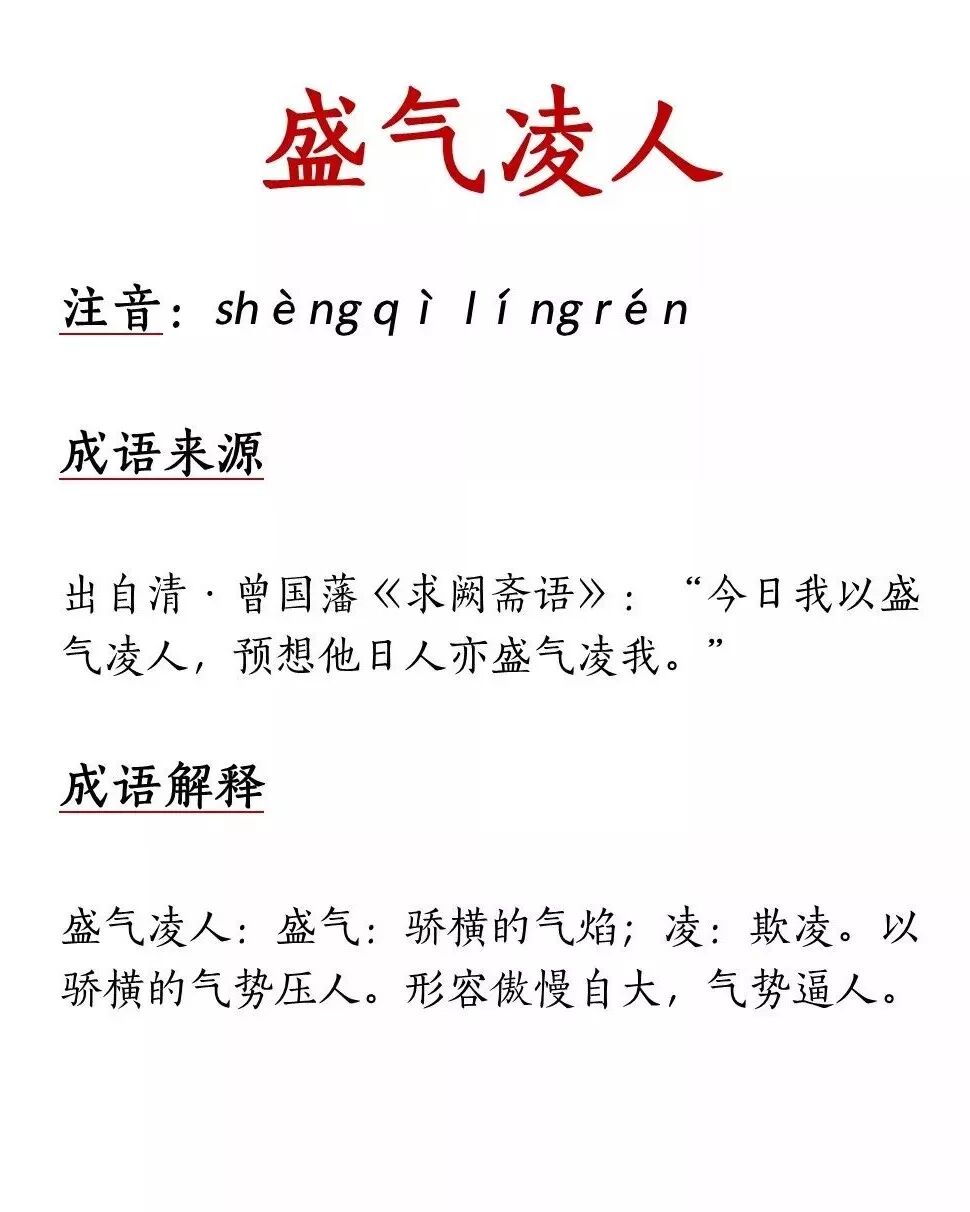 盛气凌人

注音：shèngqì língrén

成语来源

出自清·曾国藩《求阙斋语》：“今日我以盛气凌人，预想他日人亦盛气凌我。”

成语解释

盛气凌人：盛气：骄横的气焰；凌：欺凌。以骄横的气势压人。形容傲慢自大，气势逼人。